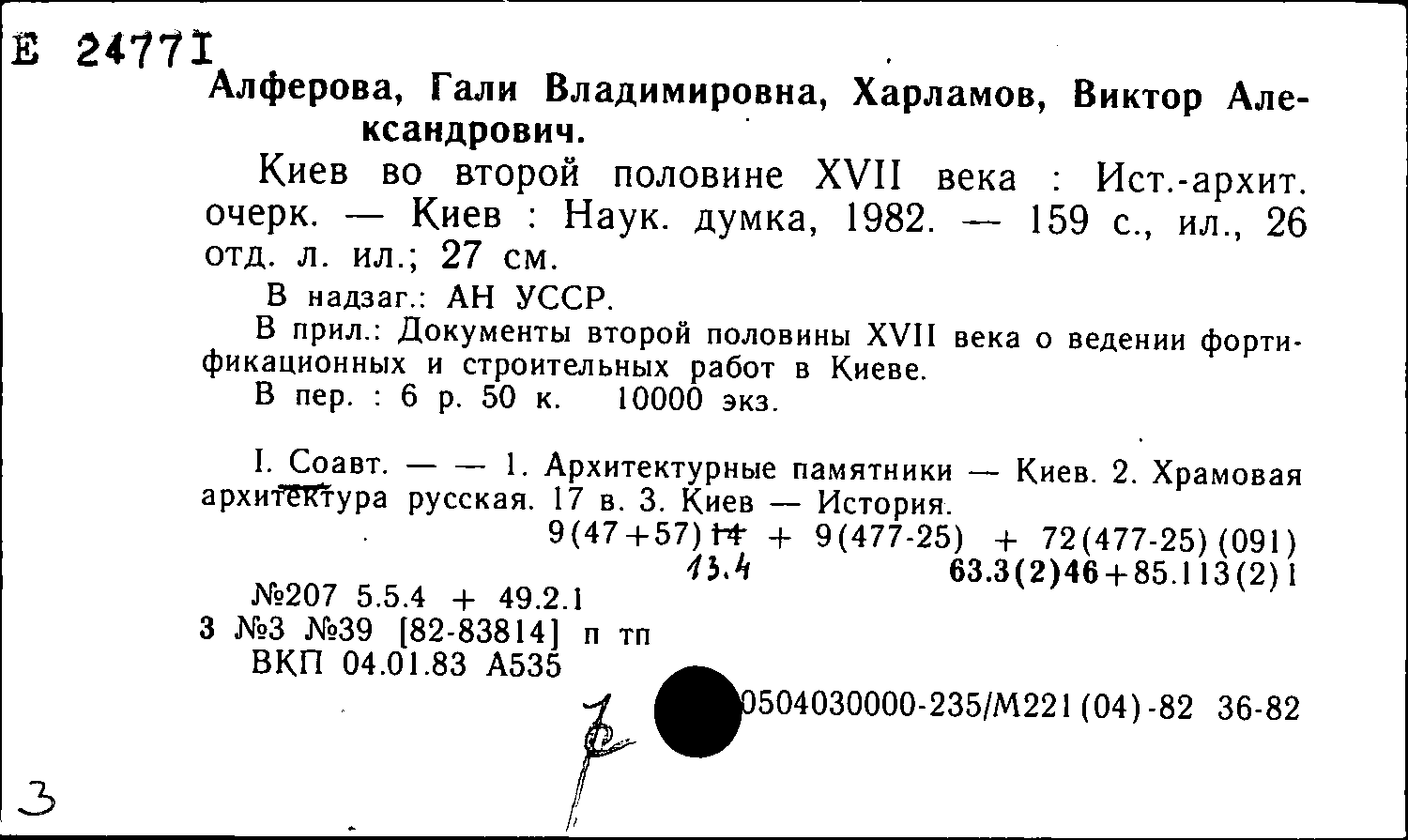 Е 24771

Алферова, Гали Владимировна, Харламов, Виктор Александрович.

Киев во второй половине XVII века : Ист.-архит. очерк. — Киев : Наук. думка, 1982. — 159 с., ил., 26 отд. л. ил.; 27 см.

В надзаг.: АН УССР.

В прил.: Документы второй половины XVII века о ведении фортификационных и строительных работ в Киеве.

В пер. : 6 р. 50 к. 10000 экз.

I. Соавт. — — 1. Архитектурные памятники — Киев. 2. Храмовая архитектура русская. 17 в. 3. Киев — История.

9(47+57)14 + 9(477-25) + 72(477-25)(091)
13.4
63.3(2)46+85.113(2)1

№207 5.5.4 + 49.2.1
3 №3 №39 [82-83814] п тп
ВКП 04.01.83 А535

0504030000-235/М221(04)-82 36-82

3